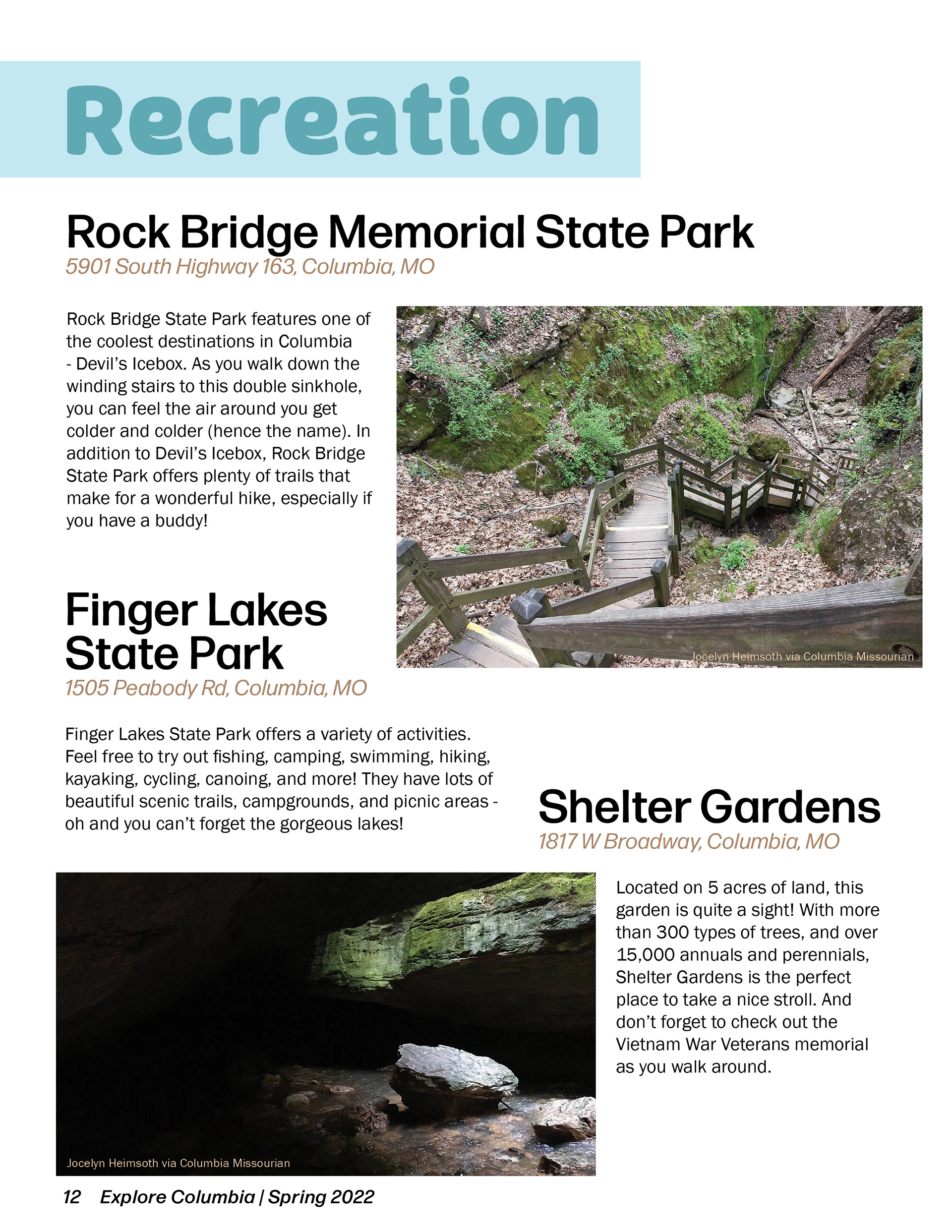 Recreation

Rock Bridge Memorial State Park

5901 South Highway 163, Columbia, MO

Rock Bridge State Park features one of the coolest destinations in Columbia - Devil's Icebox. As you walk down the winding stairs to this double sinkhole, you can feel the air around you get colder and colder (hence the name). In addition to Devil's Icebox, Rock Bridge State Park offers plenty of trails that make for a wonderful hike, especially if you have a buddy!

Jocelyn Heimsoth via Columbia Missourian

Finger Lakes State Park

1505 Peabody Rd, Columbia, MO

Finger Lakes State Park offers a variety of activities. Feel free to try out fishing, camping, swimming, hiking, kayaking, cycling, canoing, and more! They have lots of beautiful scenic trails, campgrounds, and picnic areas - oh and you can't forget the gorgeous lakes!

Shelter Gardens

1817 W Broadway, Columbia, MO

Located on 5 acres of land, this garden is quite a sight! With more than 300 types of trees, and over 15,000 annuals and perennials, Shelter Gardens is the perfect place to take a nice stroll. And don't forget to check out the Vietnam War Veterans memorial as you walk around.

Jocelyn Heimsoth via Columbia Missourian

12 Explore Columbia | Spring 2022